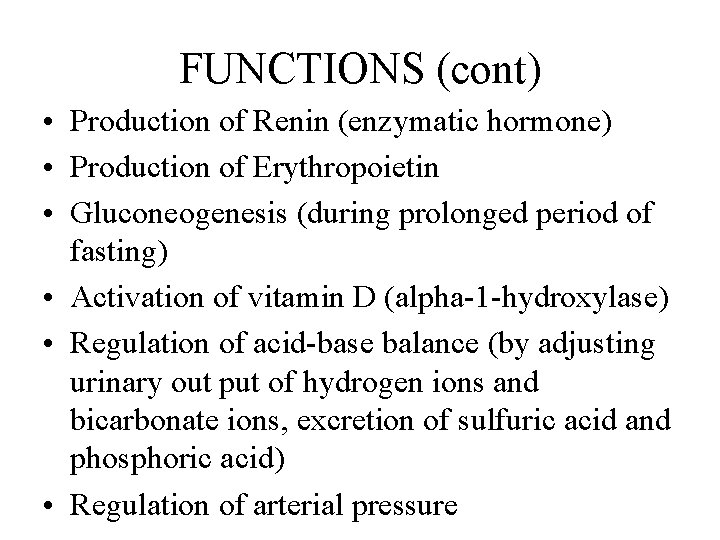 FUNCTIONS (cont)

• Production of Renin (enzymatic hormone)
• Production of Erythropoietin
• Gluconeogenesis (during prolonged period of fasting)
• Activation of vitamin D (alpha-1-hydroxylase)
• Regulation of acid-base balance (by adjusting urinary out put of hydrogen ions and bicarbonate ions, excretion of sulfuric acid and phosphoric acid)
• Regulation of arterial pressure